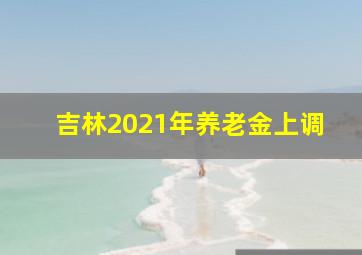 吉林2021年养老金上调